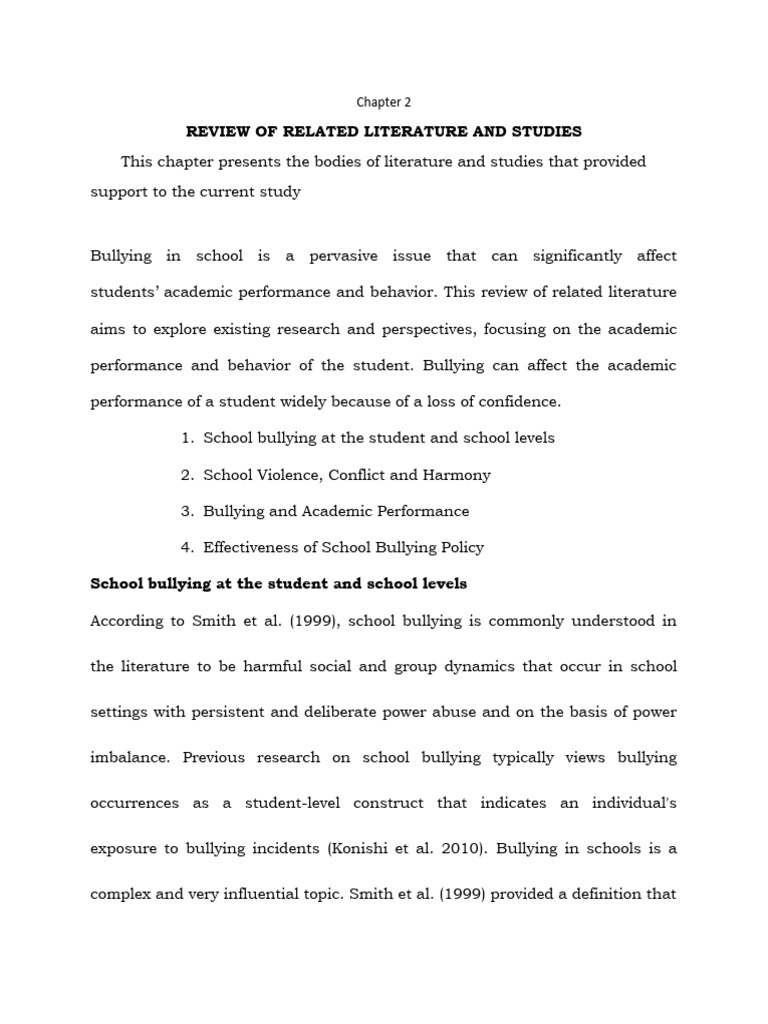 Chapter 2

REVIEW OF RELATED LITERATURE AND STUDIES

This chapter presents the bodies of literature and studies that provided support to the current study

Bullying in school is a pervasive issue that can significantly affect students' academic performance and behavior. This review of related literature aims to explore existing research and perspectives, focusing on the academic performance and behavior of the student. Bullying can affect the academic performance of a student widely because of a loss of confidence.

1. School bullying at the student and school levels
2. School Violence, Conflict and Harmony
3. Bullying and Academic Performance
4. Effectiveness of School Bullying Policy

School bullying at the student and school levels

According to Smith et al. (1999), school bullying is commonly understood in the literature to be harmful social and group dynamics that occur in school settings with persistent and deliberate power abuse and on the basis of power imbalance. Previous research on school bullying typically views bullying occurrences as a student-level construct that indicates an individual's exposure to bullying incidents (Konishi et al. 2010). Bullying in schools is a complex and very influential topic. Smith et al. (1999) provided a definition that